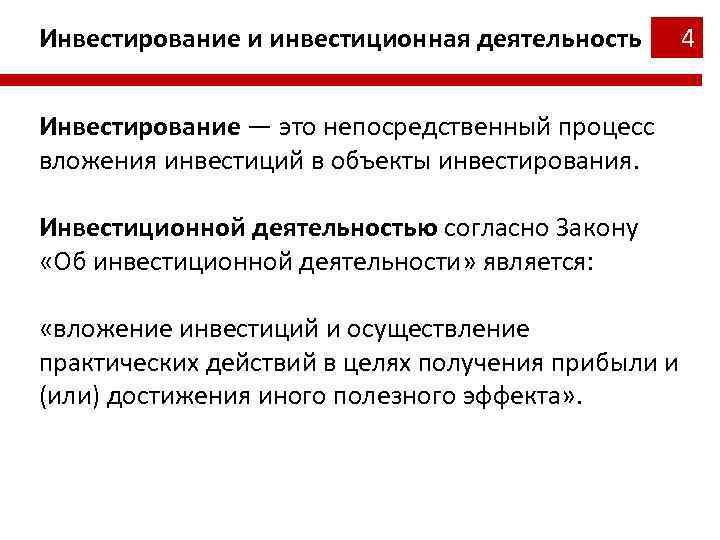 Инвестирование и инвестиционная деятельность

4

Инвестирование — это непосредственный процесс вложения инвестиций в объекты инвестирования.

Инвестиционной деятельностью согласно Закону «Об инвестиционной деятельности» является:

«вложение инвестиций и осуществление практических действий в целях получения прибыли и (или) достижения иного полезного эффекта».